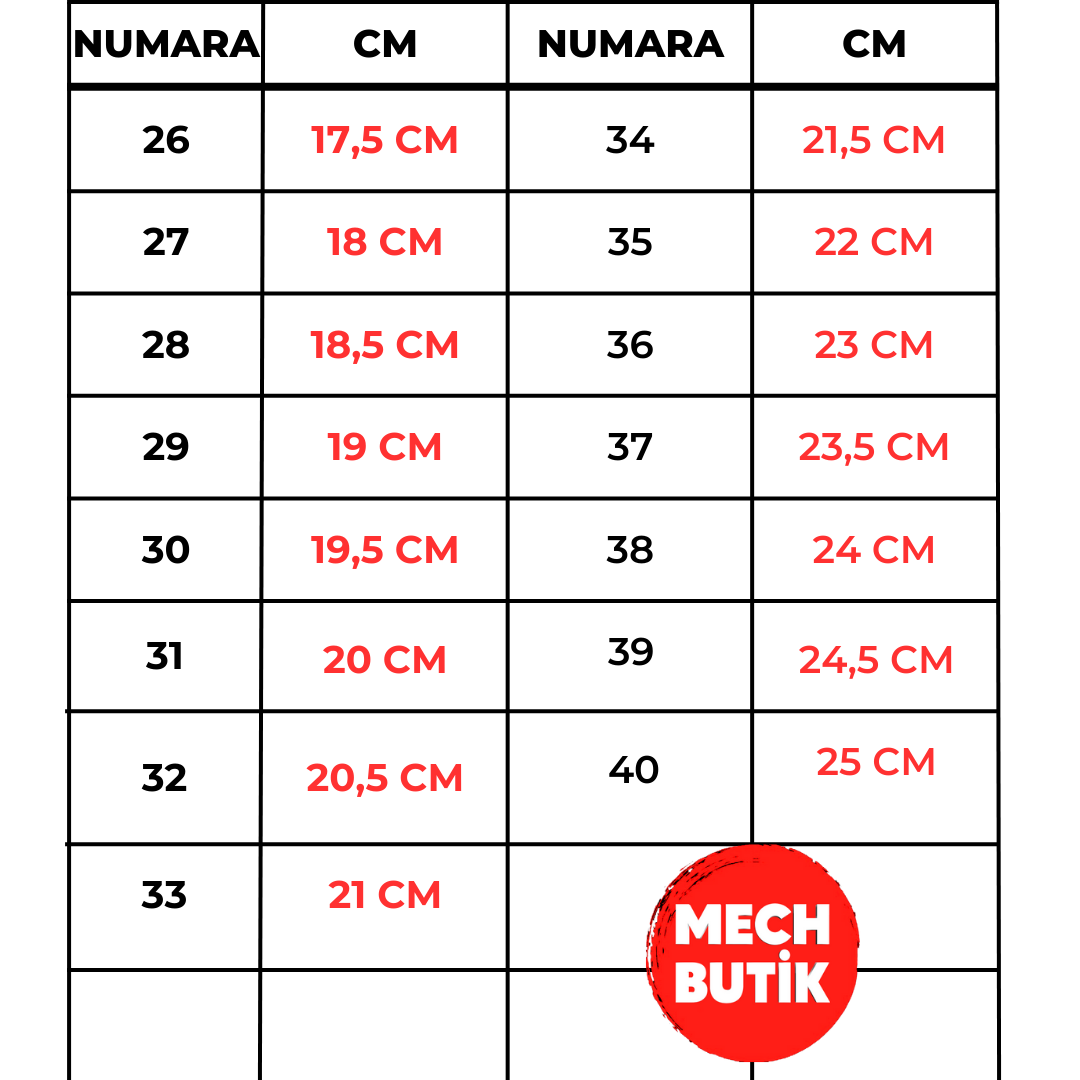 | NUMARA | CM | NUMARA | CM |
|---|---|---|---|
| 26 | 17,5 CM | 34 | 21,5 CM |
| 27 | 18 CM | 35 | 22 CM |
| 28 | 18,5 CM | 36 | 23 CM |
| 29 | 19 CM | 37 | 23,5 CM |
| 30 | 19,5 CM | 38 | 24 CM |
| 31 | 20 CM | 39 | 24,5 CM |
| 32 | 20,5 CM | 40 | 25 CM |
| 33 | 21 CM | | |
| | | | |

MECH BUTİK